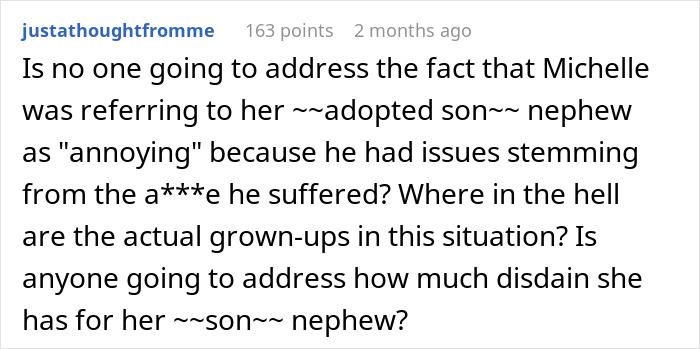 justathoughtfromme 163 points 2 months ago

Is no one going to address the fact that Michelle was referring to her ~~adopted son~~ nephew as "annoying" because he had issues stemming from the a***e he suffered? Where in the hell are the actual grown-ups in this situation? Is anyone going to address how much disdain she has for her ~~son~~ nephew?